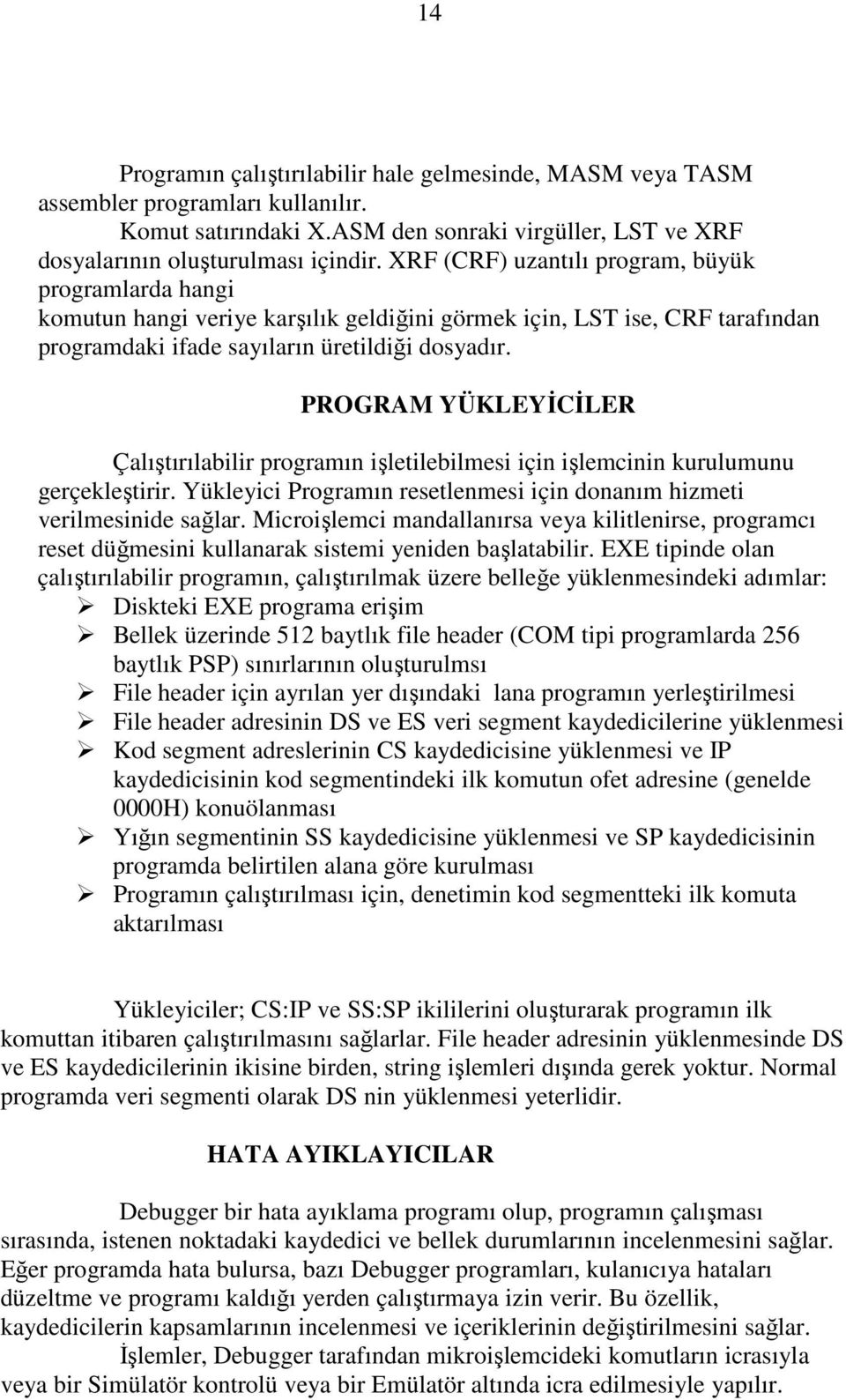 14

Programın çalıştırılabilir hale gelmesinde, MASM veya TASM assembler programları kullanılır.
Komut satırındaki X.ASM den sonraki virgüller, LST ve XRF dosyalarının oluşturulması içindir. XRF (CRF) uzantılı program, büyük programlarda hangi komutun hangi veriye karşılık geldiğini görmek için, LST ise, CRF tarafından programdaki ifade sayıların üretildiği dosyadır.

PROGRAM YÜKLEYİCİLER

Çalıştırılabilir programın işletilebilmesi için işlemcinin kurulumunu gerçekleştirir. Yükleyici Programın resetlenmesi için donanım hizmeti verilmesinide sağlar. Microişlemci mandallanırsa veya kilitlenirse, programcı reset düğmesini kullanarak sistemi yeniden başlatabilir. EXE tipinde olan çalıştırılabilir programın, çalıştırılmak üzere belleğe yüklenmesindeki adımlar:
➢ Diskteki EXE programa erişim
➢ Bellek üzerinde 512 baytlık file header (COM tipi programlarda 256 baytlık PSP) sınırlarının oluşturulmsı
➢ File header için ayrılan yer dışındaki lana programın yerleştirilmesi
➢ File header adresinin DS ve ES veri segment kaydedicilerine yüklenmesi
➢ Kod segment adreslerinin CS kaydedicisine yüklenmesi ve IP kaydedicisinin kod segmentindeki ilk komutun ofet adresine (genelde 0000H) konuölanması
➢ Yığın segmentinin SS kaydedicisine yüklenmesi ve SP kaydedicisinin programda belirtilen alana göre kurulması
➢ Programın çalıştırılması için, denetimin kod segmentteki ilk komuta aktarılması

Yükleyiciler; CS:IP ve SS:SP ikililerini oluşturarak programın ilk komuttan itibaren çalıştırılmasını sağlarlar. File header adresinin yüklenmesinde DS ve ES kaydedicilerinin ikisine birden, string işlemleri dışında gerek yoktur. Normal programda veri segmenti olarak DS nin yüklenmesi yeterlidir.

HATA AYIKLAYICILAR

Debugger bir hata ayıklama programı olup, programın çalışması sırasında, istenen noktadaki kaydedici ve bellek durumlarının incelenmesini sağlar. Eğer programda hata bulursa, bazı Debugger programları, kulanıcıya hataları düzeltme ve programı kaldığı yerden çalıştırmaya izin verir. Bu özellik, kaydedicilerin kapsamlarının incelenmesi ve içeriklerinin değiştirilmesini sağlar.
İşlemler, Debugger tarafından mikroişlemcideki komutların icrasıyla veya bir Simülatör kontrolü veya bir Emülatör altında icra edilmesiyle yapılır.